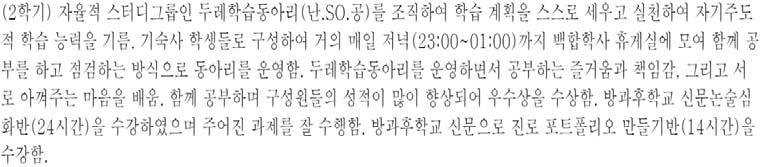 (2학기) 자율적 스터디그룹인 두레학습동아리(난.SO.공)를 조직하여 학습 계획을 스스로 세우고 실천하여 자기주도적 학습 능력을 기름. 기숙사 학생들로 구성하여 거의 매일 저녁(23:00~01:00)까지 백합학사 휴게실에 모여 함께 공부를 하고 점검하는 방식으로 동아리를 운영함. 두레학습동아리를 운영하면서 공부하는 즐거움과 책임감, 그리고 서로 아껴주는 마음을 배움. 함께 공부하며 구성원들의 성적이 많이 향상되어 우수상을 수상함. 방과후학교 신문논술심화반(24시간)을 수강하였으며 주어진 과제를 잘 수행함. 방과후학교 신문으로 진로 포트폴리오 만들기반(14시간)을 수강함.